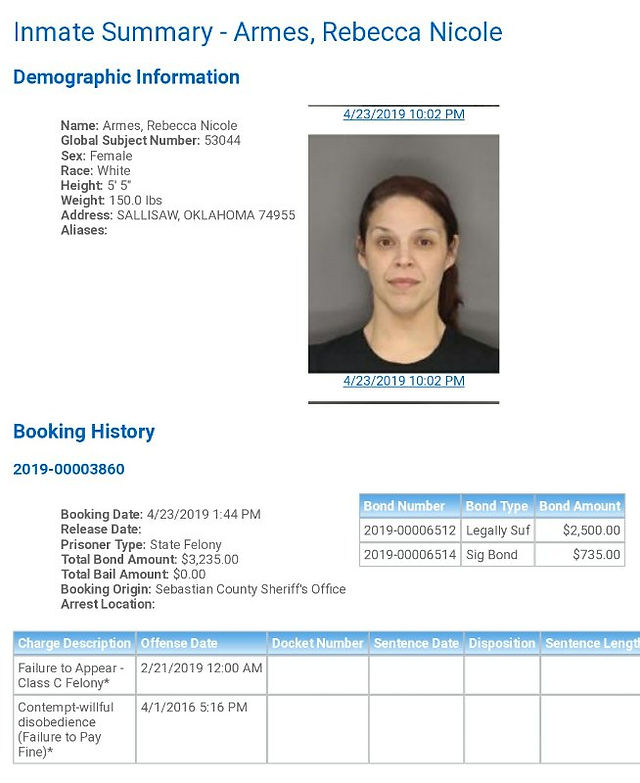 Inmate Summary - Armes, Rebecca Nicole

Demographic Information

Name: Armes, Rebecca Nicole
Global Subject Number: 53044
Sex: Female
Race: White
Height: 5' 5"
Weight: 150.0 lbs
Address: SALLISAW, OKLAHOMA 74955
Aliases:

4/23/2019 10:02 PM

4/23/2019 10:02 PM

Booking History

2019-00003860

Booking Date: 4/23/2019 1:44 PM
Release Date:
Prisoner Type: State Felony
Total Bond Amount: $3,235.00
Total Bail Amount: $0.00
Booking Origin: Sebastian County Sheriff's Office
Arrest Location:

| Bond Number | Bond Type | Bond Amount |
|---|---|---|
| 2019-00006512 | Legally Suf | $2,500.00 |
| 2019-00006514 | Sig Bond | $735.00 |

| Charge Description | Offense Date | Docket Number | Sentence Date | Disposition | Sentence Length |
|---|---|---|---|---|---|
| Failure to Appear - Class C Felony* | 2/21/2019 12:00 AM | | | | |
| Contempt-willful disobedience (Failure to Pay Fine)* | 4/1/2016 5:16 PM | | | | |